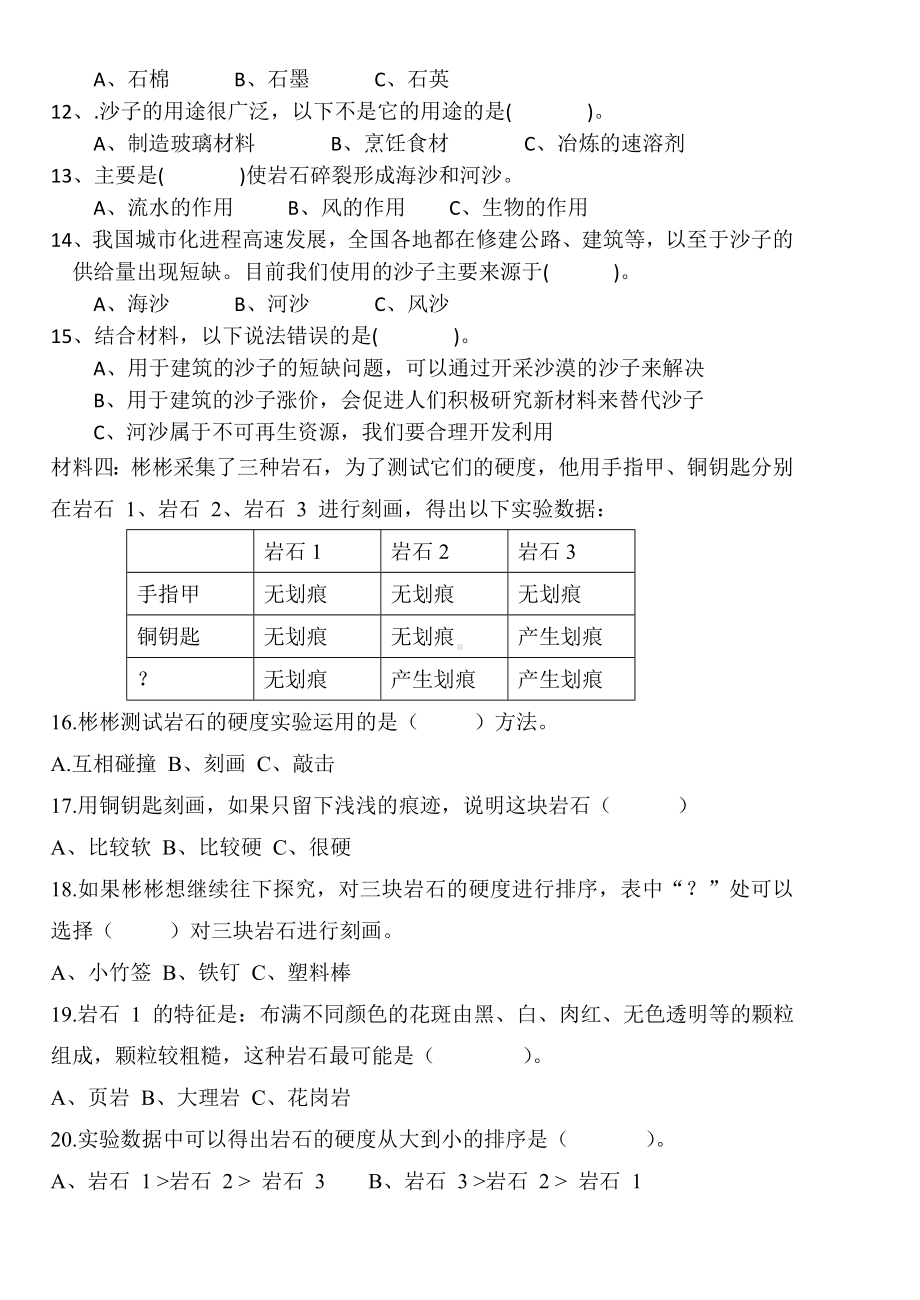 A、石棉　　B、石墨　　C、石英

12、.沙子的用途很广泛，以下不是它的用途的是(　　)。

A、制造玻璃材料　　B、烹饪食材　　C、冶炼的速溶剂

13、主要是(　　)使岩石碎裂形成海沙和河沙。

A、流水的作用　　B、风的作用　　C、生物的作用

14、我国城市化进程高速发展，全国各地都在修建公路、建筑等，以至于沙子的供给量出现短缺。目前我们使用的沙子主要来源于(　　)。

A、海沙　　B、河沙　　C、风沙

15、结合材料，以下说法错误的是(　　)。

A、用于建筑的沙子的短缺问题，可以通过开采沙漠的沙子来解决

B、用于建筑的沙子涨价，会促进人们积极研究新材料来替代沙子

C、河沙属于不可再生资源，我们要合理开发利用

材料四：彬彬采集了三种岩石，为了测试它们的硬度，他用手指甲、铜钥匙分别在岩石 1、岩石 2、岩石 3 进行刻画，得出以下实验数据：

| | 岩石 1 | 岩石 2 | 岩石 3 |
|---|---|---|---|
| 手指甲 | 无划痕 | 无划痕 | 无划痕 |
| 铜钥匙 | 无划痕 | 无划痕 | 产生划痕 |
| ? | 无划痕 | 产生划痕 | 产生划痕 |

16.彬彬测试岩石的硬度实验运用的是（　　）方法。

A.互相碰撞 B、刻画 C、敲击

17.用铜钥匙刻画，如果只留下浅浅的痕迹，说明这块岩石（　　）

A、比较软 B、比较硬 C、很硬

18.如果彬彬想继续往下探究，对三块岩石的硬度进行排序，表中“？”处可以选择（　　）对三块岩石进行刻画。

A、小竹签 B、铁钉 C、塑料棒

19.岩石 1 的特征是：布满不同颜色的花斑由黑、白、肉红、无色透明等的颗粒组成，颗粒较粗糙，这种岩石最可能是（　　）。

A、页岩 B、大理岩 C、花岗岩

20.实验数据中可以得出岩石的硬度从大到小的排序是（　　）。

A、岩石 1 >岩石 2 > 岩石 3　　B、岩石 3 >岩石 2 > 岩石 1